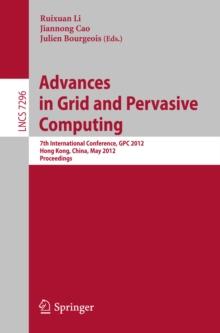 Ruixuan Li
Jiannong Cao
Julien Bourgeois (Eds.)

LNCS 7296

Advances in Grid and Pervasive Computing

7th International Conference, GPC 2012
Hong Kong, China, May 2012
Proceedings

Springer